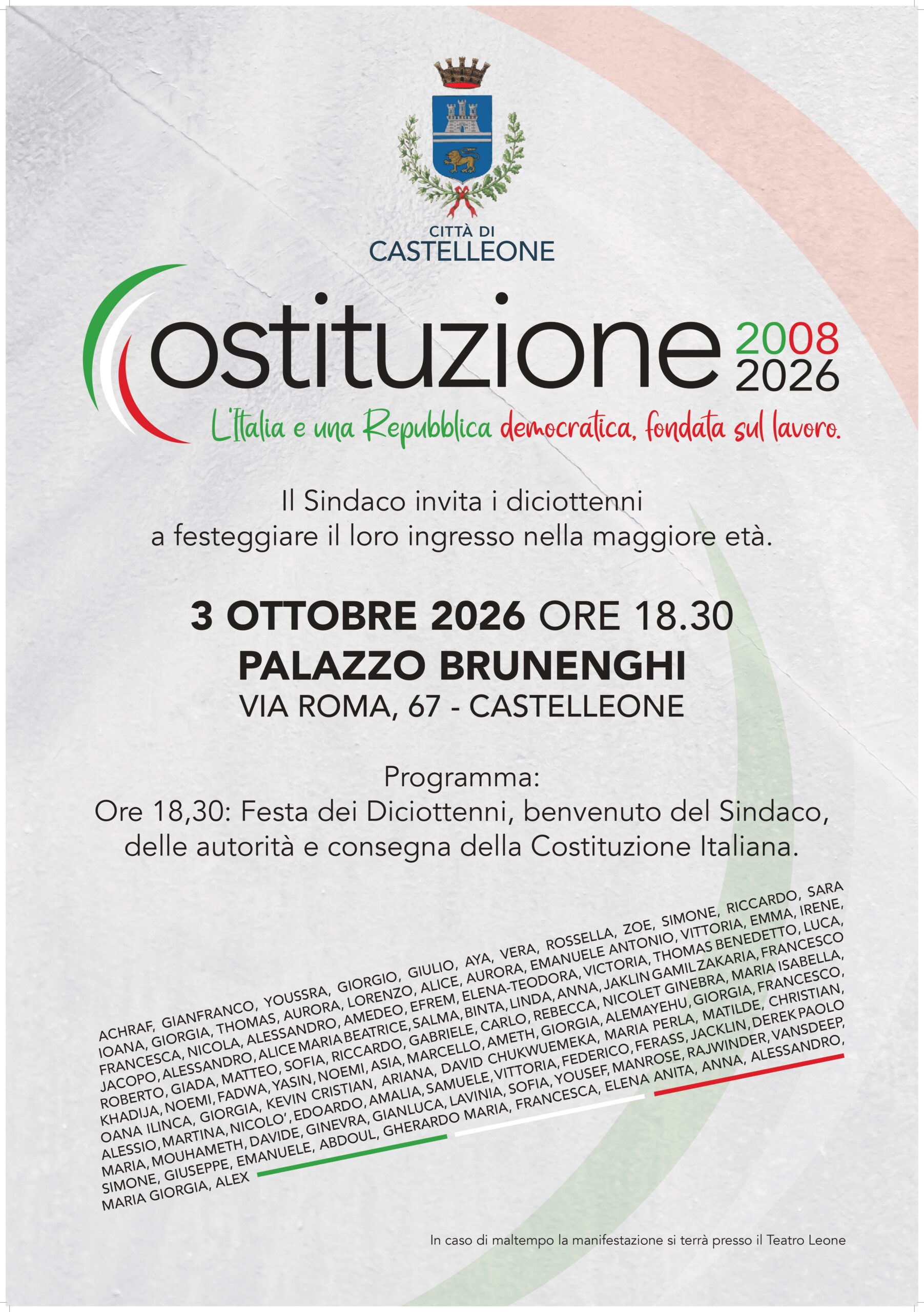 CITTÀ DI
CASTELLEONE

Costituzione 2008 2026

L'Italia e una Repubblica democratica, fondata sul lavoro.

Il Sindaco invita i diciottenni a festeggiare il loro ingresso nella maggiore età.

3 OTTOBRE 2026 ORE 18.30
PALAZZO BRUNENGHI
VIA ROMA, 67 - CASTELLEONE

Programma:
Ore 18,30: Festa dei Diciottenni, benvenuto del Sindaco, delle autorità e consegna della Costituzione Italiana.

ACHRAF, GIANFRANCO, YOUSSRA, GIORGIO, GIULIO, AYA, VERA, ROSSELLA, ZOE, SIMONE, RICCARDO, SARA
IOANA, GIORGIA, THOMAS, AURORA, LORENZO, ALICE, AURORA, EMANUELE ANTONIO, VITTORIA, EMMA, IRENE,
FRANCESCA, NICOLA, ALESSANDRO, AMEDEO, EFREM, ELENA-TEODORA, VICTORIA, THOMAS BENEDETTO, LUCA,
JACOPO, ALESSANDRO, ALICE MARIA BEATRICE, SALMA, BINTA, LINDA, ANNA, JAKLIN GAMIL ZAKARIA, FRANCESCO
ROBERTO, GIADA, MATTEO, SOFIA, RICCARDO, GABRIELE, CARLO, REBECCA, NICOLET GINEBRA, MARIA ISABELLA,
KHADIJA, NOEMI, FADWA, YASIN, NOEMI, ASIA, MARCELLO, AMETH, GIORGIA, ALEMAYEHU, GIORGIA, FRANCESCO,
OANA ILINCA, GIORGIA, KEVIN CRISTIAN, ARIANA, DAVID CHUKWUEMEKA, MARIA PERLA, MATILDE, CHRISTIAN,
ALESSIO, MARTINA, NICOLO', EDOARDO, AMALIA, SAMUELE, VITTORIA, FEDERICO, FERASS, JACKLIN, DEREK PAOLO
MARIA, MOUHAMETH, DAVIDE, GINEVRA, GIANLUCA, LAVINIA, SOFIA, YOUSEF, MANROSE, RAJWINDER, VANSDEEP,
SIMONE, GIUSEPPE, EMANUELE, ABDOUL, GHERARDO MARIA, FRANCESCA, ELENA ANITA, ANNA, ALESSANDRO,
MARIA GIORGIA, ALEX

In caso di maltempo la manifestazione si terrà presso il Teatro Leone